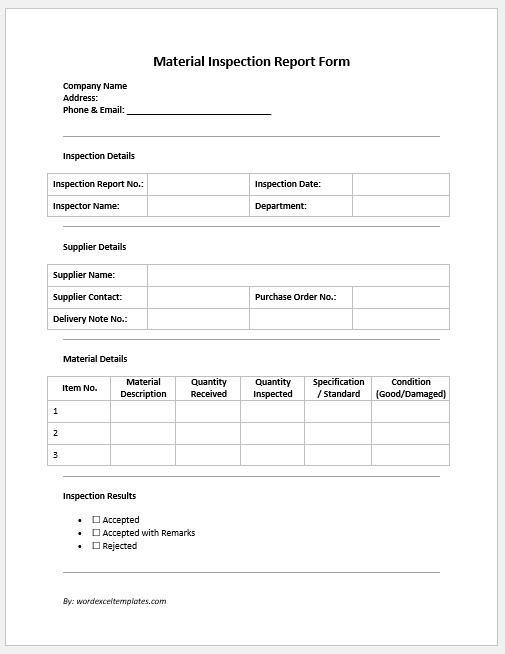 Material Inspection Report Form

Company Name
Address:
Phone & Email: ____________________________

Inspection Details

| Inspection Report No.: | | Inspection Date: | |
|---|---|---|---|
| Inspector Name: | | Department: | |

Supplier Details

| Supplier Name: | | | |
|---|---|---|---|
| Supplier Contact: | | Purchase Order No.: | |
| Delivery Note No.: | | | |

Material Details

| Item No. | Material Description | Quantity Received | Quantity Inspected | Specification / Standard | Condition (Good/Damaged) |
|---|---|---|---|---|---|
| 1 | | | | | |
| 2 | | | | | |
| 3 | | | | | |

Inspection Results

- ☐ Accepted
- ☐ Accepted with Remarks
- ☐ Rejected

By: wordexceltemplates.com